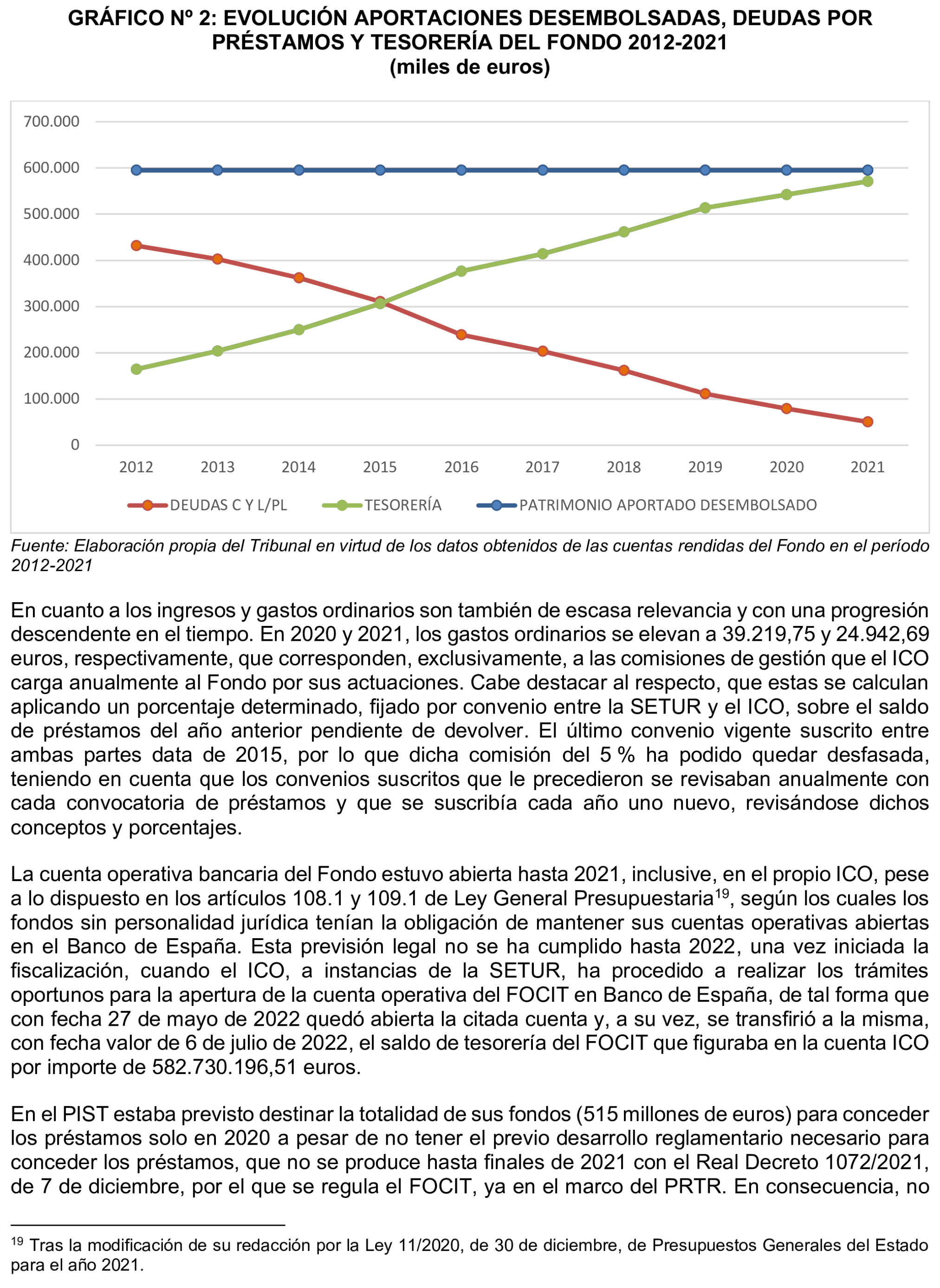 GRÁFICO Nº 2: EVOLUCIÓN APORTACIONES DESEMBOLSADAS, DEUDAS POR PRÉSTAMOS Y TESORERÍA DEL FONDO 2012-2021
(miles de euros)

700.000
600.000
500.000
400.000
300.000
200.000
100.000
0

2012 2013 2014 2015 2016 2017 2018 2019 2020 2021

DEUDAS C Y L/PL TESORERÍA PATRIMONIO APORTADO DESEMBOLSADO

Fuente: Elaboración propia del Tribunal en virtud de los datos obtenidos de las cuentas rendidas del Fondo en el período 2012-2021

En cuanto a los ingresos y gastos ordinarios son también de escasa relevancia y con una progresión descendente en el tiempo. En 2020 y 2021, los gastos ordinarios se elevan a 39.219,75 y 24.942,69 euros, respectivamente, que corresponden, exclusivamente, a las comisiones de gestión que el ICO carga anualmente al Fondo por sus actuaciones. Cabe destacar al respecto, que estas se calculan aplicando un porcentaje determinado, fijado por convenio entre la SETUR y el ICO, sobre el saldo de préstamos del año anterior pendiente de devolver. El último convenio vigente suscrito entre ambas partes data de 2015, por lo que dicha comisión del 5 % ha podido quedar desfasada, teniendo en cuenta que los convenios suscritos que le precedieron se revisaban anualmente con cada convocatoria de préstamos y que se suscribía cada año uno nuevo, revisándose dichos conceptos y porcentajes.

La cuenta operativa bancaria del Fondo estuvo abierta hasta 2021, inclusive, en el propio ICO, pese a lo dispuesto en los artículos 108.1 y 109.1 de Ley General Presupuestaria$^{19}$, según los cuales los fondos sin personalidad jurídica tenían la obligación de mantener sus cuentas operativas abiertas en el Banco de España. Esta previsión legal no se ha cumplido hasta 2022, una vez iniciada la fiscalización, cuando el ICO, a instancias de la SETUR, ha procedido a realizar los trámites oportunos para la apertura de la cuenta operativa del FOCIT en Banco de España, de tal forma que con fecha 27 de mayo de 2022 quedó abierta la citada cuenta y, a su vez, se transfirió a la misma, con fecha valor de 6 de julio de 2022, el saldo de tesorería del FOCIT que figuraba en la cuenta ICO por importe de 582.730.196,51 euros.

En el PIST estaba previsto destinar la totalidad de sus fondos (515 millones de euros) para conceder los préstamos solo en 2020 a pesar de no tener el previo desarrollo reglamentario necesario para conceder los préstamos, que no se produce hasta finales de 2021 con el Real Decreto 1072/2021, de 7 de diciembre, por el que se regula el FOCIT, ya en el marco del PRTR. En consecuencia, no

$^{19}$ Tras la modificación de su redacción por la Ley 11/2020, de 30 de diciembre, de Presupuestos Generales del Estado para el año 2021.